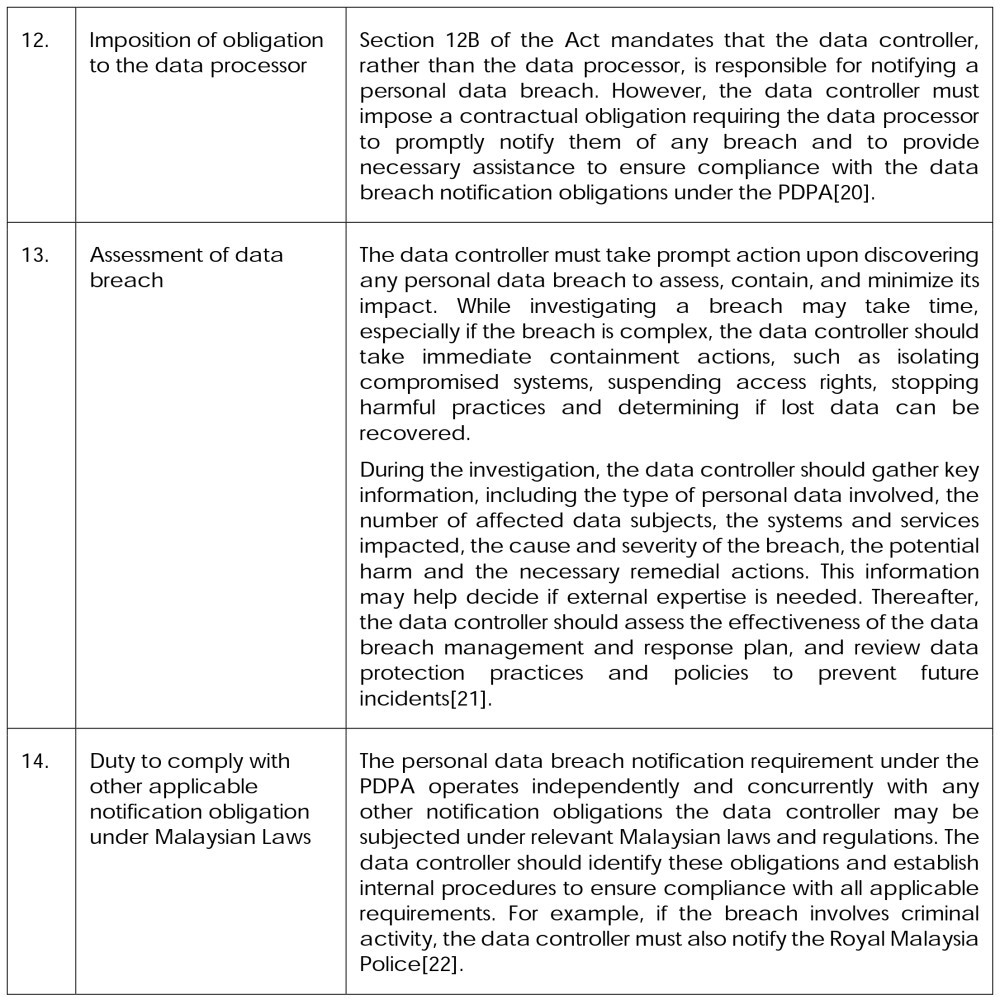 | | | |
|---|---|---|
| 12. | Imposition of obligation to the data processor | Section 12B of the Act mandates that the data controller, rather than the data processor, is responsible for notifying a personal data breach. However, the data controller must impose a contractual obligation requiring the data processor to promptly notify them of any breach and to provide necessary assistance to ensure compliance with the data breach notification obligations under the PDPA[20]. |
| 13. | Assessment of data breach | The data controller must take prompt action upon discovering any personal data breach to assess, contain, and minimize its impact. While investigating a breach may take time, especially if the breach is complex, the data controller should take immediate containment actions, such as isolating compromised systems, suspending access rights, stopping harmful practices and determining if lost data can be recovered.<br><br>During the investigation, the data controller should gather key information, including the type of personal data involved, the number of affected data subjects, the systems and services impacted, the cause and severity of the breach, the potential harm and the necessary remedial actions. This information may help decide if external expertise is needed. Thereafter, the data controller should assess the effectiveness of the data breach management and response plan, and review data protection practices and policies to prevent future incidents[21]. |
| 14. | Duty to comply with other applicable notification obligation under Malaysian Laws | The personal data breach notification requirement under the PDPA operates independently and concurrently with any other notification obligations the data controller may be subjected under relevant Malaysian laws and regulations. The data controller should identify these obligations and establish internal procedures to ensure compliance with all applicable requirements. For example, if the breach involves criminal activity, the data controller must also notify the Royal Malaysia Police[22]. |